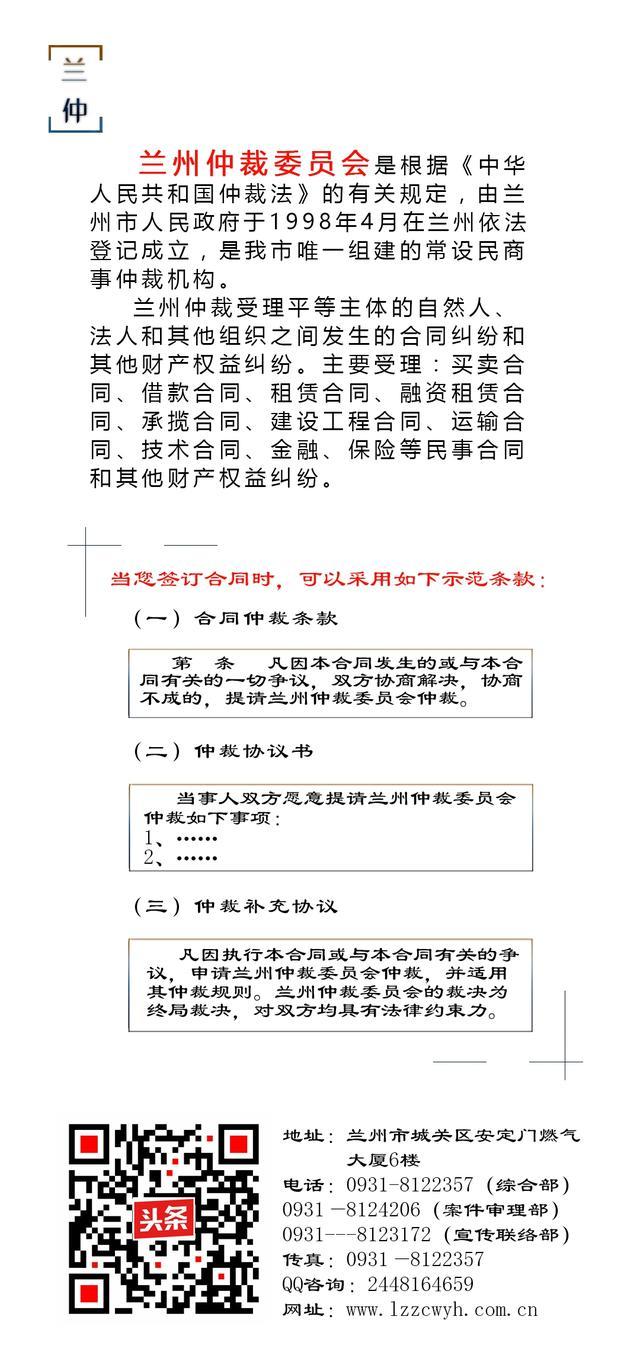 兰
仲

兰州仲裁委员会是根据《中华人民共和国仲裁法》的有关规定，由兰州市人民政府于1998年4月在兰州依法登记成立，是我市唯一组建的常设民商事仲裁机构。

兰州仲裁受理平等主体的自然人、法人和其他组织之间发生的合同纠纷和其他财产权益纠纷。主要受理：买卖合同、借款合同、租赁合同、融资租赁合同、承揽合同、建设工程合同、运输合同、技术合同、金融、保险等民事合同和其他财产权益纠纷。

当您签订合同时，可以采用如下示范条款：

（一）合同仲裁条款

第 条 凡因本合同发生的或与本合同有关的一切争议，双方协商解决，协商不成的，提请兰州仲裁委员会仲裁。

（二）仲裁协议书

当事人双方愿意提请兰州仲裁委员会仲裁如下事项：
1、……
2、……

（三）仲裁补充协议

凡因执行本合同或与本合同有关的争议，申请兰州仲裁委员会仲裁，并适用其仲裁规则。兰州仲裁委员会的裁决为终局裁决，对双方均具有法律约束力。

头条

地址：兰州市城关区安定门燃气大厦6楼
电话：0931－8122357（综合部）
0931－8124206（案件审理部）
0931---8123172（宣传联络部）
传真：0931－8122357
QQ咨询：2448164659
网址：www.lzzcwyh.com.cn